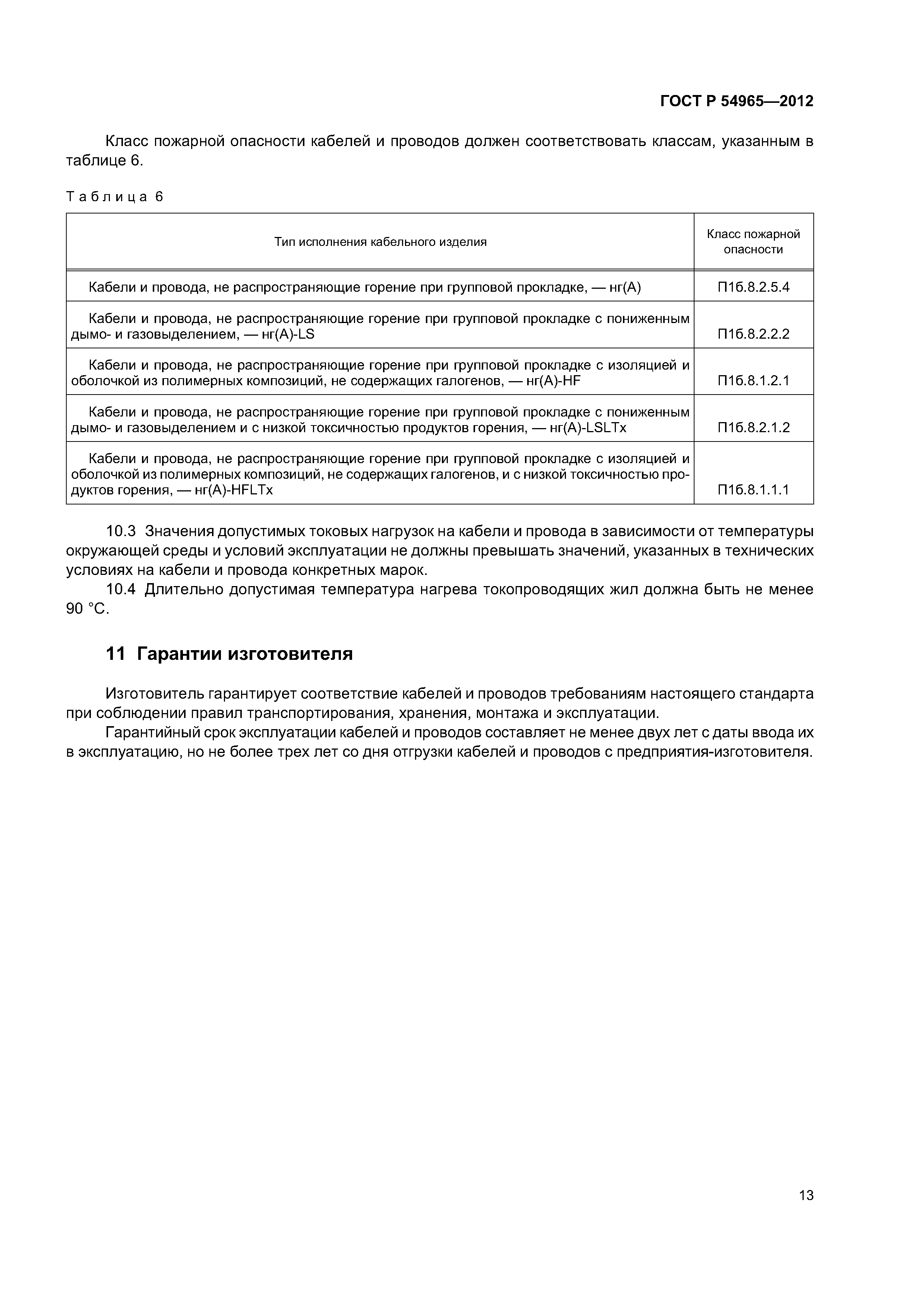 ГОСТ Р 54965—2012

Класс пожарной опасности кабелей и проводов должен соответствовать классам, указанным в таблице 6.

Таблица 6

| Тип исполнения кабельного изделия | Класс пожарной опасности |
|---|---|
| Кабели и провода, не распространяющие горение при групповой прокладке, — нг(А) | П1б.8.2.5.4 |
| Кабели и провода, не распространяющие горение при групповой прокладке с пониженным дымо- и газовыделением, — нг(А)-LS | П1б.8.2.2.2 |
| Кабели и провода, не распространяющие горение при групповой прокладке с изоляцией и оболочкой из полимерных композиций, не содержащих галогенов, — нг(А)-HF | П1б.8.1.2.1 |
| Кабели и провода, не распространяющие горение при групповой прокладке с пониженным дымо- и газовыделением и с низкой токсичностью продуктов горения, — нг(А)-LSLTx | П1б.8.2.1.2 |
| Кабели и провода, не распространяющие горение при групповой прокладке с изоляцией и оболочкой из полимерных композиций, не содержащих галогенов, и с низкой токсичностью продуктов горения, — нг(А)-HFLTx | П1б.8.1.1.1 |

10.3 Значения допустимых токовых нагрузок на кабели и провода в зависимости от температуры окружающей среды и условий эксплуатации не должны превышать значений, указанных в технических условиях на кабели и провода конкретных марок.
10.4 Длительно допустимая температура нагрева токопроводящих жил должна быть не менее 90 °С.

11 Гарантии изготовителя

Изготовитель гарантирует соответствие кабелей и проводов требованиям настоящего стандарта при соблюдении правил транспортирования, хранения, монтажа и эксплуатации.
Гарантийный срок эксплуатации кабелей и проводов составляет не менее двух лет с даты ввода их в эксплуатацию, но не более трех лет со дня отгрузки кабелей и проводов с предприятия-изготовителя.

13